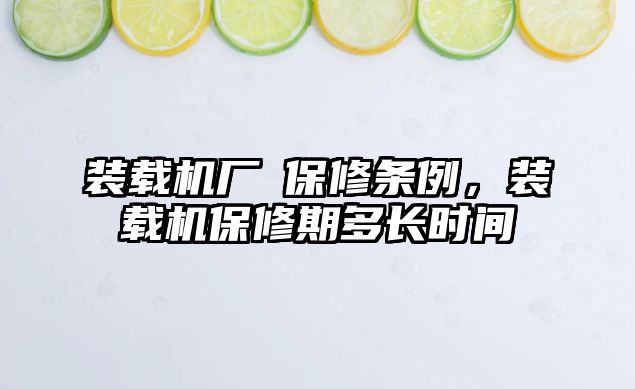 装载机厂 保修条例，装载机保修期多长时间